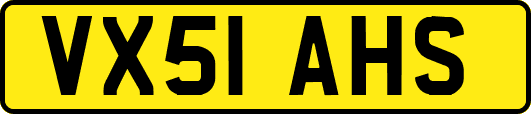 VX51 AHS